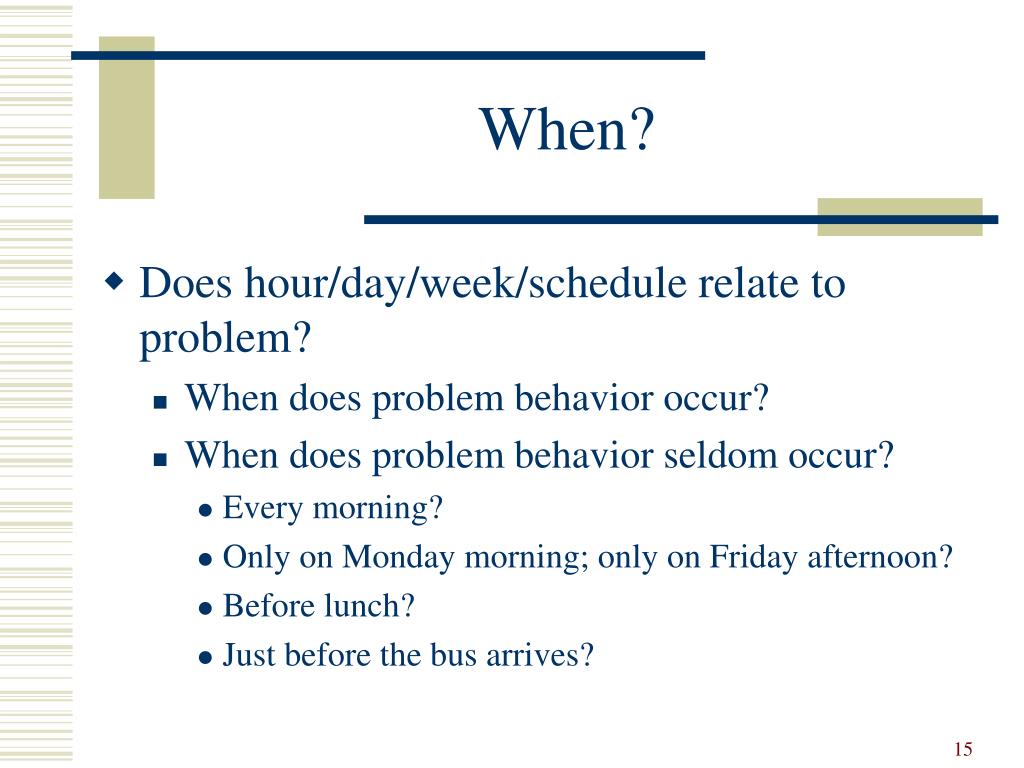 When?

Does hour/day/week/schedule relate to problem?

When does problem behavior occur?

When does problem behavior seldom occur?

Every morning?

Only on Monday morning; only on Friday afternoon?

Before lunch?

Just before the bus arrives?

15